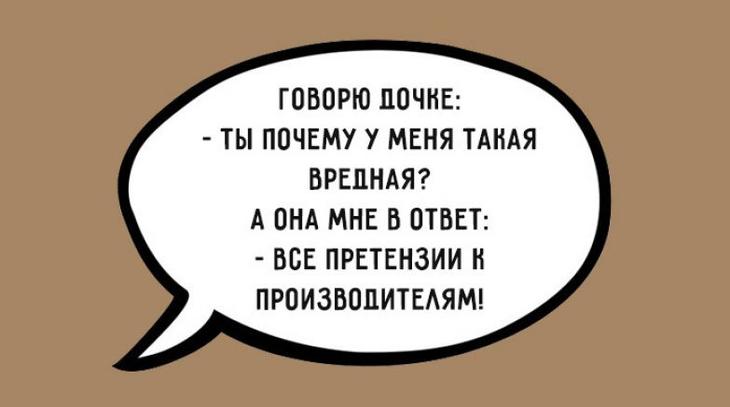 ГОВОРЮ ДОЧКЕ:
- ТЫ ПОЧЕМУ У МЕНЯ ТАКАЯ ВРЕДНАЯ?
А ОНА МНЕ В ОТВЕТ:
- ВСЕ ПРЕТЕНЗИИ К ПРОИЗВОДИТЕЛЯМ!